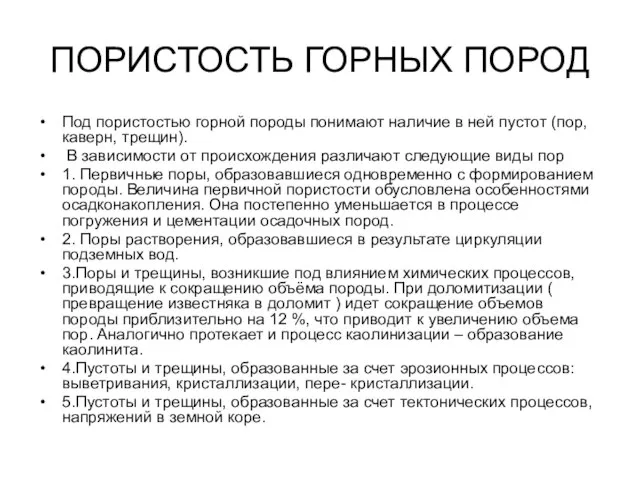 ПОРИСТОСТЬ ГОРНЫХ ПОРОД

• Под пористостью горной породы понимают наличие в ней пустот (пор, каверн, трещин).
• В зависимости от происхождения различают следующие виды пор
• 1. Первичные поры, образовавшиеся одновременно с формированием породы. Величина первичной пористости обусловлена особенностями осадконакопления. Она постепенно уменьшается в процессе погружения и цементации осадочных пород.
• 2. Поры растворения, образовавшиеся в результате циркуляции подземных вод.
• 3.Поры и трещины, возникшие под влиянием химических процессов, приводящие к сокращению объёма породы. При доломитизации ( превращение известняка в доломит ) идет сокращение объемов породы приблизительно на 12 %, что приводит к увеличению объема пор. Аналогично протекает и процесс каолинизации – образование каолинита.
• 4.Пустоты и трещины, образованные за счет эрозионных процессов: выветривания, кристаллизации, пере- кристаллизации.
• 5.Пустоты и трещины, образованные за счет тектонических процессов, напряжений в земной коре.